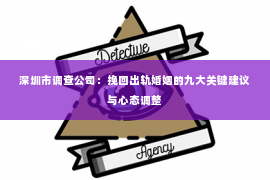 Detective

深圳市调查公司：挽回出轨婚姻的九大关键建议与心态调整

Agency